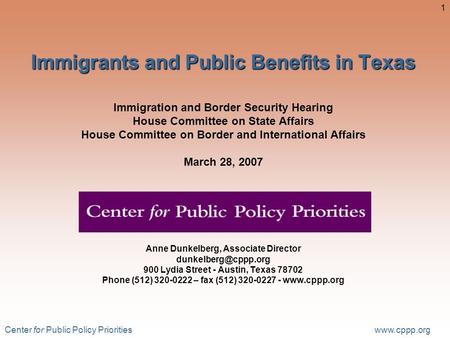 1

Immigrants and Public Benefits in Texas

Immigration and Border Security Hearing
House Committee on State Affairs
House Committee on Border and International Affairs

March 28, 2007

Center for Public Policy Priorities

Anne Dunkelberg, Associate Director
dunkelberg@cppp.org
900 Lydia Street - Austin, Texas 78702
Phone (512) 320-0222 – fax (512) 320-0227 - www.cppp.org

Center for Public Policy Priorities

www.cppp.org